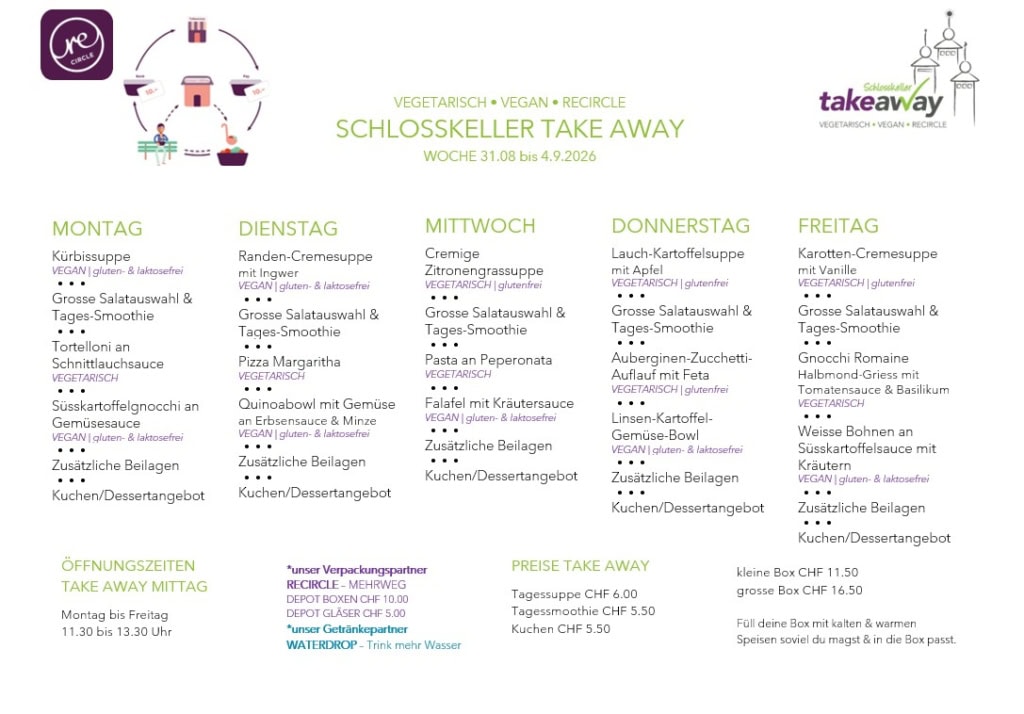 re CIRCLE

VEGETARISCH • VEGAN • RECIRCLE
SCHLOSSKELLER TAKE AWAY
WOCHE 31.08 bis 4.9.2026

Schlosskeller takeaway
VEGETARISCH • VEGAN • RECIRCLE

MONTAG
Kürbissuppe
VEGAN | gluten- & laktosefrei
• • •
Grosse Salatauswahl & Tages-Smoothie
• • •
Tortelloni an Schnittlauchsauce
VEGETARISCH
• • •
Süsskartoffelgnocchi an Gemüsesauce
VEGAN | gluten- & laktosefrei
• • •
Zusätzliche Beilagen
• • •
Kuchen/Dessertangebot

DIENSTAG
Randen-Cremesuppe
mit Ingwer
VEGAN | gluten- & laktosefrei
• • •
Grosse Salatauswahl & Tages-Smoothie
• • •
Pizza Margaritha
VEGETARISCH
• • •
Quinoabowl mit Gemüse
an Erbsensauce & Minze
VEGAN | gluten- & laktosefrei
• • •
Zusätzliche Beilagen
• • •
Kuchen/Dessertangebot

MITTWOCH
Cremige Zitronengrassuppe
VEGETARISCH | glutenfrei
• • •
Grosse Salatauswahl & Tages-Smoothie
• • •
Pasta an Peperonata
VEGETARISCH
• • •
Falafel mit Kräutersauce
VEGAN | gluten- & laktosefrei
• • •
Zusätzliche Beilagen
• • •
Kuchen/Dessertangebot

DONNERSTAG
Lauch-Kartoffelsuppe
mit Apfel
VEGETARISCH | glutenfrei
• • •
Grosse Salatauswahl & Tages-Smoothie
• • •
Auberginen-Zucchetti-Auflauf mit Feta
VEGETARISCH | glutenfrei
• • •
Linsen-Kartoffel-Gemüse-Bowl
VEGAN | gluten- & laktosefrei
• • •
Zusätzliche Beilagen
• • •
Kuchen/Dessertangebot

FREITAG
Karotten-Cremesuppe
mit Vanille
VEGETARISCH | glutenfrei
• • •
Grosse Salatauswahl & Tages-Smoothie
• • •
Gnocchi Romaine
Halbmond-Griess mit Tomatensauce & Basilikum
VEGETARISCH
• • •
Weisse Bohnen an Süsskartoffelsauce mit Kräutern
VEGAN | gluten- & laktosefrei
• • •
Zusätzliche Beilagen
• • •
Kuchen/Dessertangebot

ÖFFNUNGSZEITEN
TAKE AWAY MITTAG
Montag bis Freitag
11.30 bis 13.30 Uhr

*unser Verpackungspartner
RECIRCLE – MEHRWEG
DEPOT BOXEN CHF 10.00
DEPOT GLÄSER CHF 5.00
*unser Getränkepartner
WATERDROP – Trink mehr Wasser

PREISE TAKE AWAY
Tagessuppe CHF 6.00
Tagessmoothie CHF 5.50
Kuchen CHF 5.50

kleine Box CHF 11.50
grosse Box CHF 16.50

Füll deine Box mit kalten & warmen Speisen soviel du magst & in die Box passt.